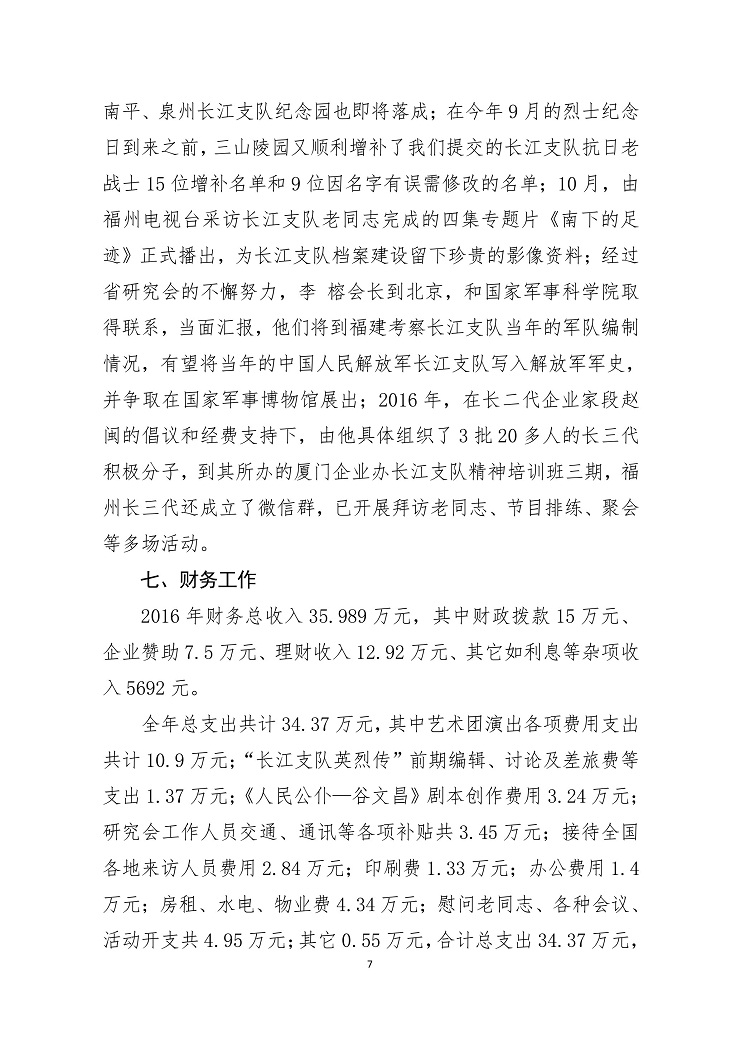 南平、泉州长江支队纪念园也即将落成；在今年9月的烈士纪念日到来之前，三山陵园又顺利增补了我们提交的长江支队抗日老战士15位增补名单和9位因名字有误需修改的名单；10月，由福州电视台采访长江支队老同志完成的四集专题片《南下的足迹》正式播出，为长江支队档案建设留下珍贵的影像资料；经过省研究会的不懈努力，李 榕会长到北京，和国家军事科学院取得联系，当面汇报，他们将到福建考察长江支队当年的军队编制情况，有望将当年的中国人民解放军长江支队写入解放军军史，并争取在国家军事博物馆展出；2016年，在长二代企业家段赵闽的倡议和经费支持下，由他具体组织了3批20多人的长三代积极分子，到其所办的厦门企业办长江支队精神培训班三期，福州长三代还成立了微信群，已开展拜访老同志、节目排练、聚会等多场活动。

七、财务工作

2016年财务总收入35.989万元，其中财政拨款15万元、企业赞助7.5万元、理财收入12.92万元、其它如利息等杂项收入5692元。

全年总支出共计34.37万元，其中艺术团演出各项费用支出共计10.9万元；“长江支队英烈传”前期编辑、讨论及差旅费等支出1.37万元；《人民公仆—谷文昌》剧本创作费用3.24万元；研究会工作人员交通、通讯等各项补贴共3.45万元；接待全国各地来访人员费用2.84万元；印刷费1.33万元；办公费用1.4万元；房租、水电、物业费4.34万元；慰问老同志、各种会议、活动开支共4.95万元；其它0.55万元，合计总支出34.37万元，

7